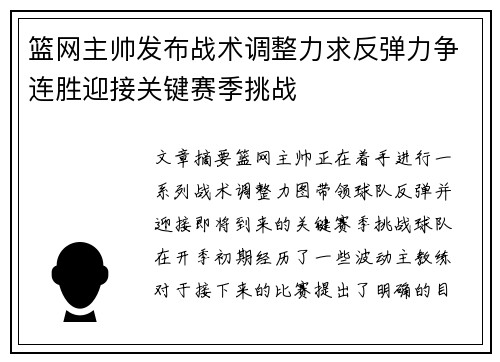 篮网主帅发布战术调整力求反弹力争连胜迎接关键赛季挑战

文章摘要篮网主帅正在着手进行一系列战术调整力图带领球队反弹并迎接即将到来的关键赛季挑战球队在开季初期经历了一些波动主教练对于接下来的比赛提出了明确的目